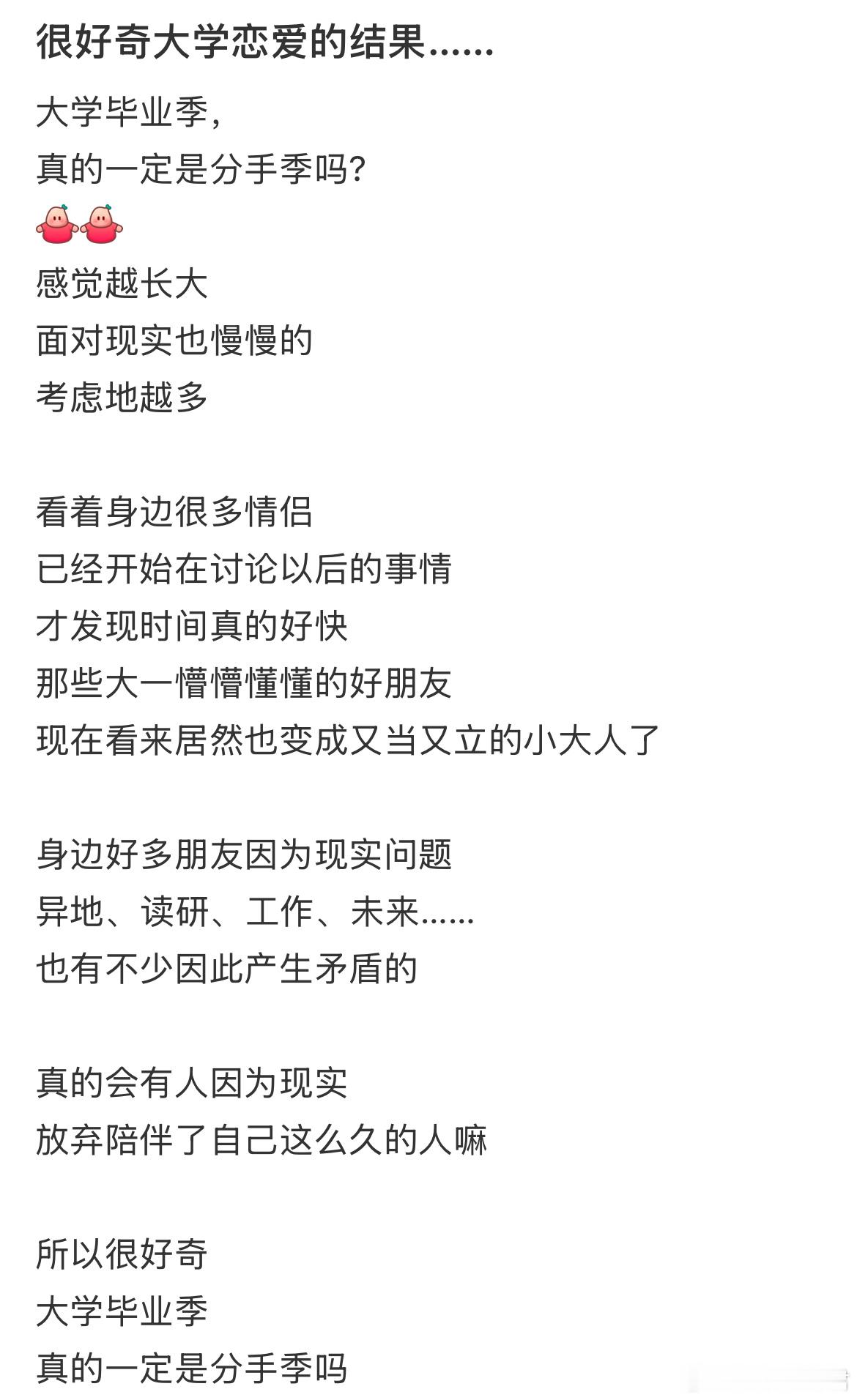 很好奇大学恋爱的结果……

大学毕业季，
真的一定是分手季吗?

感觉越长大
面对现实也慢慢的
考虑地越多

看着身边很多情侣
已经开始在讨论以后的事情
才发现时间真的好快
那些大一懵懵懂懂的好朋友
现在看来居然也变成又当又立的小大人了

身边好多朋友因为现实问题
异地、读研、工作、未来……
也有不少因此产生矛盾的

真的会有人因为现实
放弃陪伴了自己这么久的人嘛

所以很好奇
大学毕业季
真的一定是分手季吗